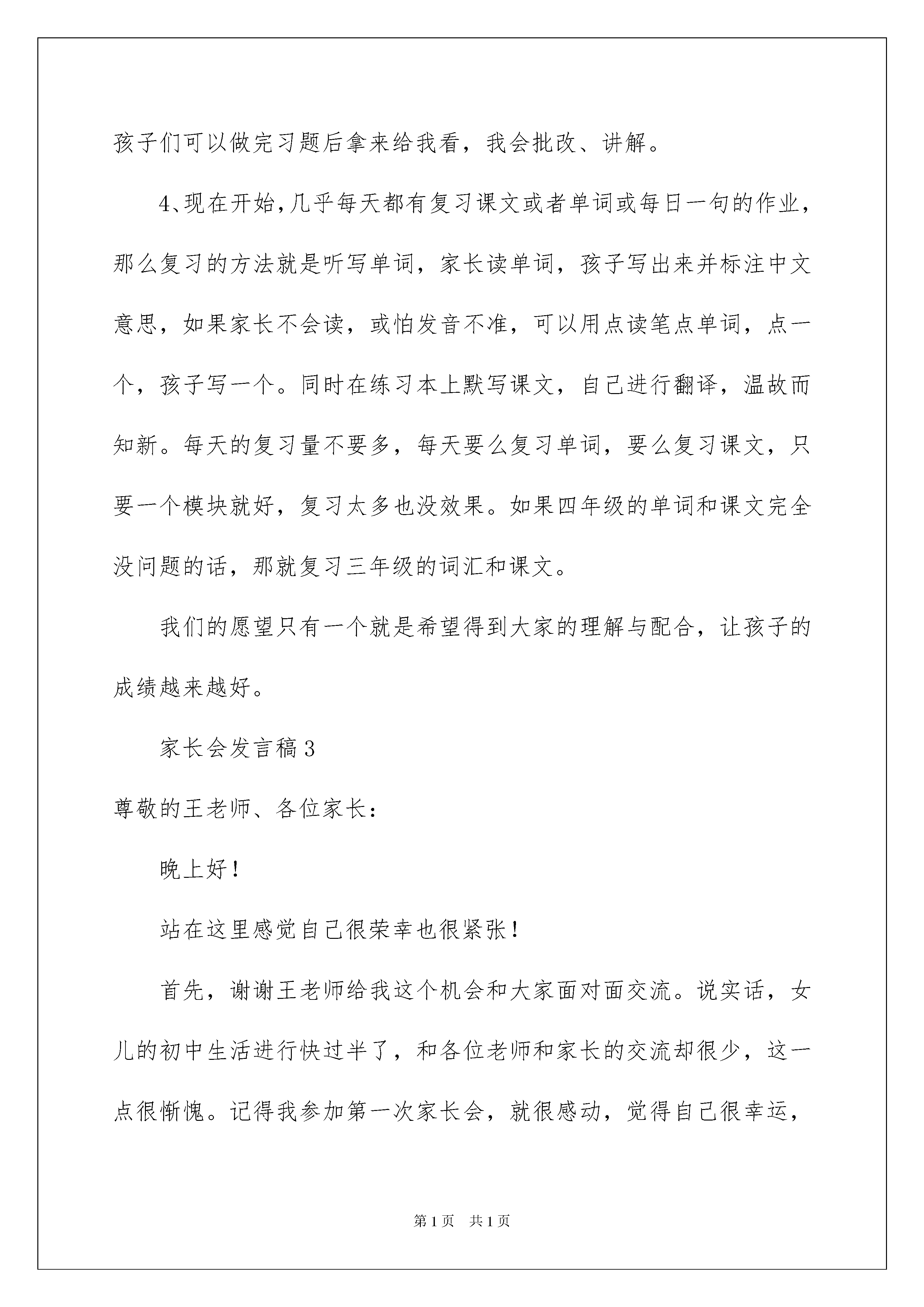 孩子们可以做完习题后拿来给我看，我会批改、讲解。

4、现在开始，几乎每天都有复习课文或者单词或每日一句的作业，那么复习的方法就是听写单词，家长读单词，孩子写出来并标注中文意思，如果家长不会读，或怕发音不准，可以用点读笔点单词，点一个，孩子写一个。同时在练习本上默写课文，自己进行翻译，温故而知新。每天的复习量不要多，每天要么复习单词，要么复习课文，只要一个模块就好，复习太多也没效果。如果四年级的单词和课文完全没问题的话，那就复习三年级的词汇和课文。

我们的愿望只有一个就是希望得到大家的理解与配合，让孩子的成绩越来越好。

家长会发言稿3

尊敬的王老师、各位家长：

晚上好！

站在这里感觉自己很荣幸也很紧张！

首先，谢谢王老师给我这个机会和大家面对面交流。说实话，女儿的初中生活进行快过半了，和各位老师和家长的交流却很少，这一点很惭愧。记得我参加第一次家长会，就很感动，觉得自己很幸运，

第1页 共1页